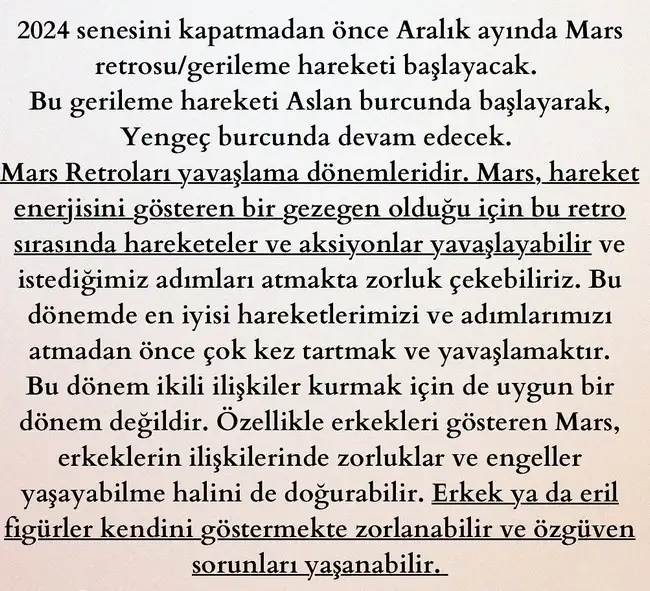 2024 senesini kapatmadan önce Aralık ayında Mars retrosu/gerileme hareketi başlayacak.
Bu gerileme hareketi Aslan burcunda başlayarak, Yengeç burcunda devam edecek.
Mars Retroları yavaşlama dönemleridir. Mars, hareket enerjisini gösteren bir gezegen olduğu için bu retro sırasında hareketeler ve aksiyonlar yavaşlayabilir ve istediğimiz adımları atmakta zorluk çekebiliriz. Bu dönemde en iyisi hareketlerimizi ve adımlarımızı atmadan önce çok kez tartmak ve yavaşlamaktır.
Bu dönem ikili ilişkiler kurmak için de uygun bir dönem değildir. Özellikle erkekleri gösteren Mars, erkeklerin ilişkilerinde zorluklar ve engeller yaşayabilme halini de doğurabilir. Erkek ya da eril figürler kendini göstermekte zorlanabilir ve özgüven sorunları yaşanabilir.